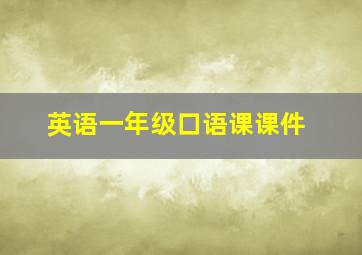 英语一年级口语课课件